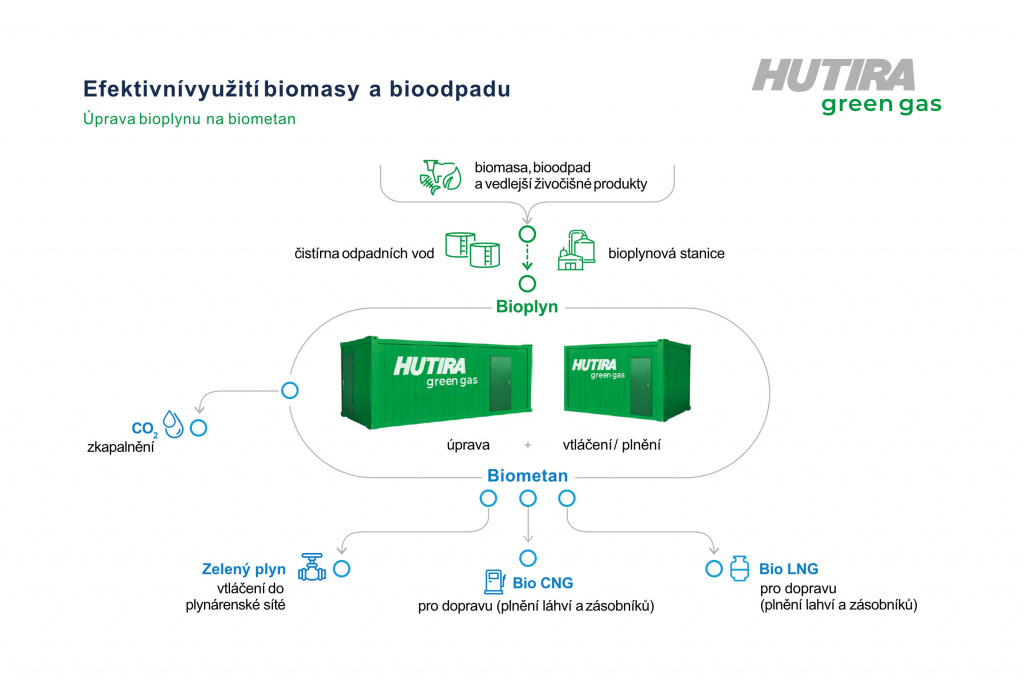 Efektivnívyužití biomasy a bioodpadu
Úprava bioplynu na biometan

HUTIRA
green gas

biomasa, bioodpad
a vedlejší živočišné produkty

čistírna odpadních vod

bioplynová stanice

Bioplyn

HUTIRA
green gas

HUTIRA
green gas

$CO_2$
zkapalnění

úprava + vtláčení / plnění

Biometan

Zelený plyn
vtláčení do
plynárenské sítě

Bio CNG
pro dopravu (plnění láhví a zásobníků)

Bio LNG
pro dopravu
(plnění lahví a zásobníků)